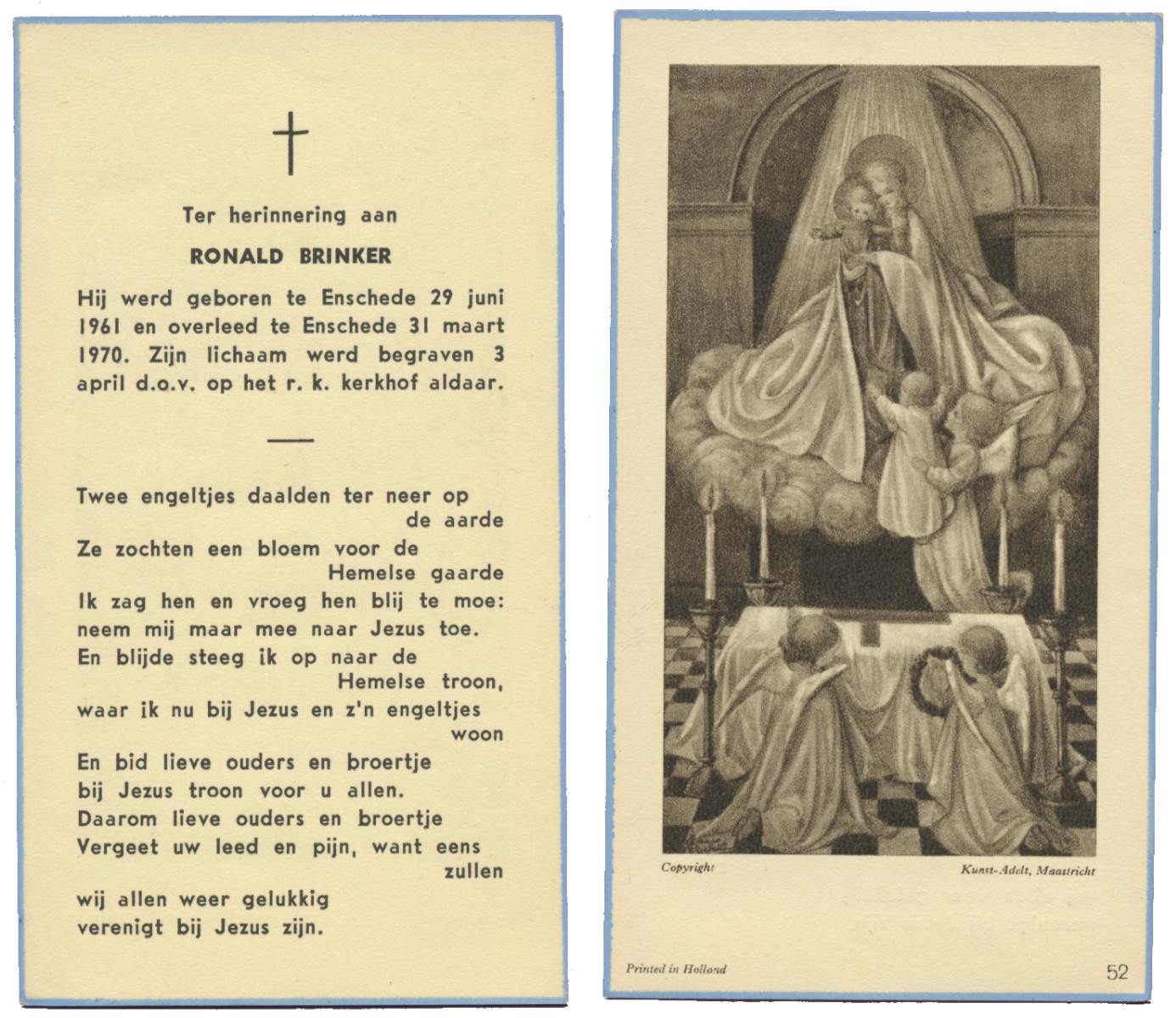 Ter herinnering aan

RONALD BRINKER

Hij werd geboren te Enschede 29 juni 1961 en overleed te Enschede 31 maart 1970. Zijn lichaam werd begraven 3 april d.o.v. op het r. k. kerkhof aldaar.

Twee engeltjes daalden ter neer op de aarde
Ze zochten een bloem voor de Hemelse gaarde
Ik zag hen en vroeg hen blij te moe:
neem mij maar mee naar Jezus toe.
En blijde steeg ik op naar de Hemelse troon,
waar ik nu bij Jezus en z'n engeltjes woon
En bid lieve ouders en broertje
bij Jezus troon voor u allen.
Daarom lieve ouders en broertje
Vergeet uw leed en pijn, want eens zullen
wij allen weer gelukkig
verenigt bij Jezus zijn.

Copyright

Kunst-Adelt, Maastricht

Printed in Holland

52